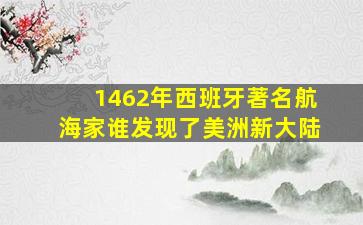 1462年西班牙著名航海家谁发现了美洲新大陆